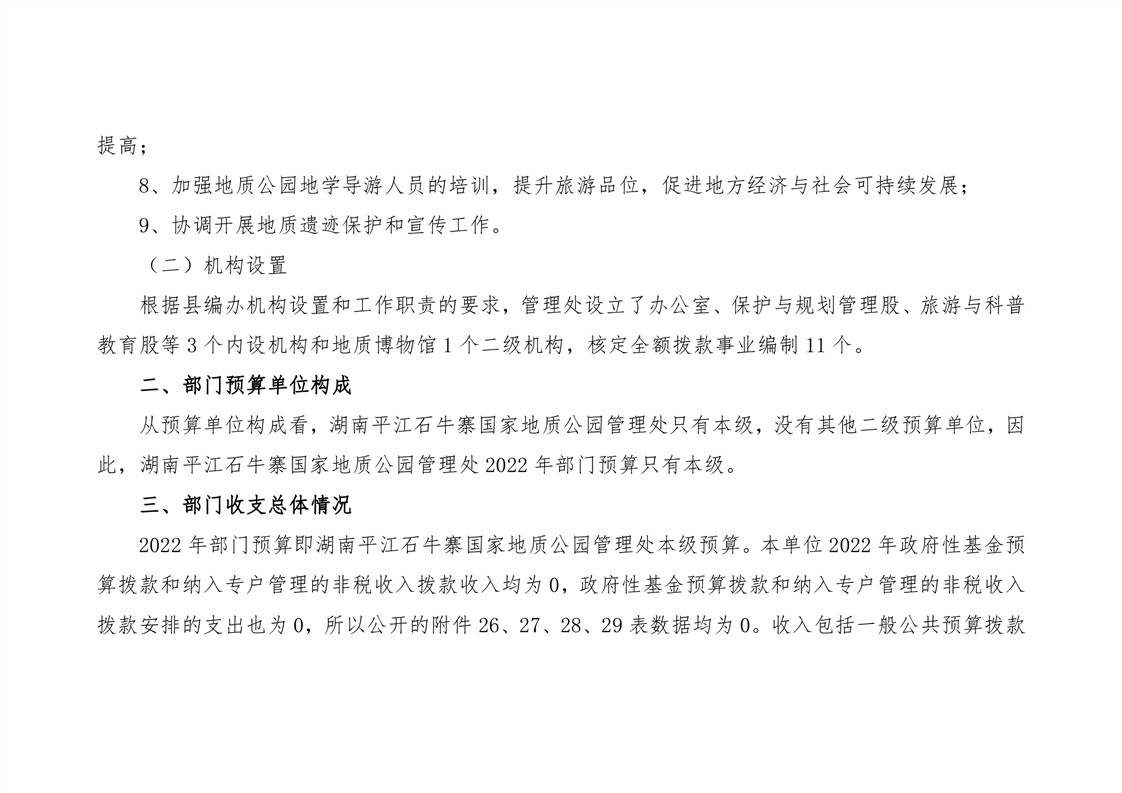 提高；

8、加强地质公园地学导游人员的培训，提升旅游品位，促进地方经济与社会可持续发展；

9、协调开展地质遗迹保护和宣传工作。

（二）机构设置

根据县编办机构设置和工作职责的要求，管理处设立了办公室、保护与规划管理股、旅游与科普教育股等3个内设机构和地质博物馆1个二级机构，核定全额拨款事业编制11个。

二、部门预算单位构成

从预算单位构成看，湖南平江石牛寨国家地质公园管理处只有本级，没有其他二级预算单位，因此，湖南平江石牛寨国家地质公园管理处2022年部门预算只有本级。

三、部门收支总体情况

2022年部门预算即湖南平江石牛寨国家地质公园管理处本级预算。本单位2022年政府性基金预算拨款和纳入专户管理的非税收入拨款收入均为0，政府性基金预算拨款和纳入专户管理的非税收入拨款安排的支出也为0，所以公开的附件26、27、28、29表数据均为0。收入包括一般公共预算拨款